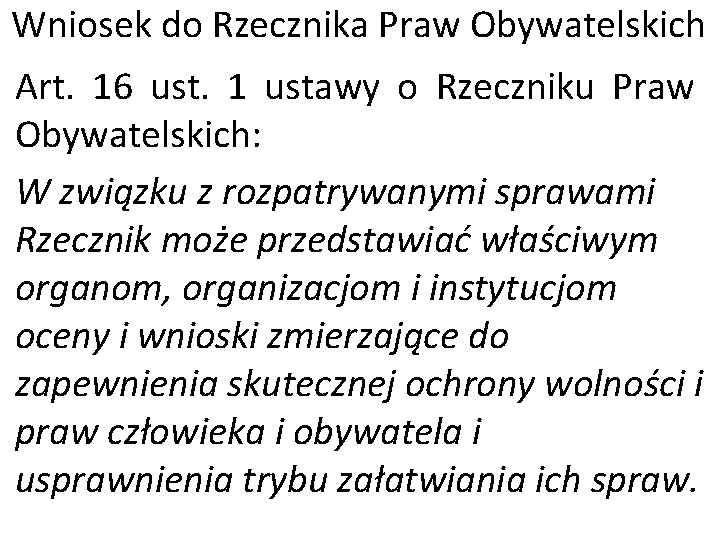 Wniosek do Rzecznika Praw Obywatelskich

Art. 16 ust. 1 ustawy o Rzeczniku Praw Obywatelskich:

W związku z rozpatrywanymi sprawami Rzecznik może przedstawiać właściwym organom, organizacjom i instytucjom oceny i wnioski zmierzające do zapewnienia skutecznej ochrony wolności i praw człowieka i obywatela i usprawnienia trybu załatwiania ich spraw.